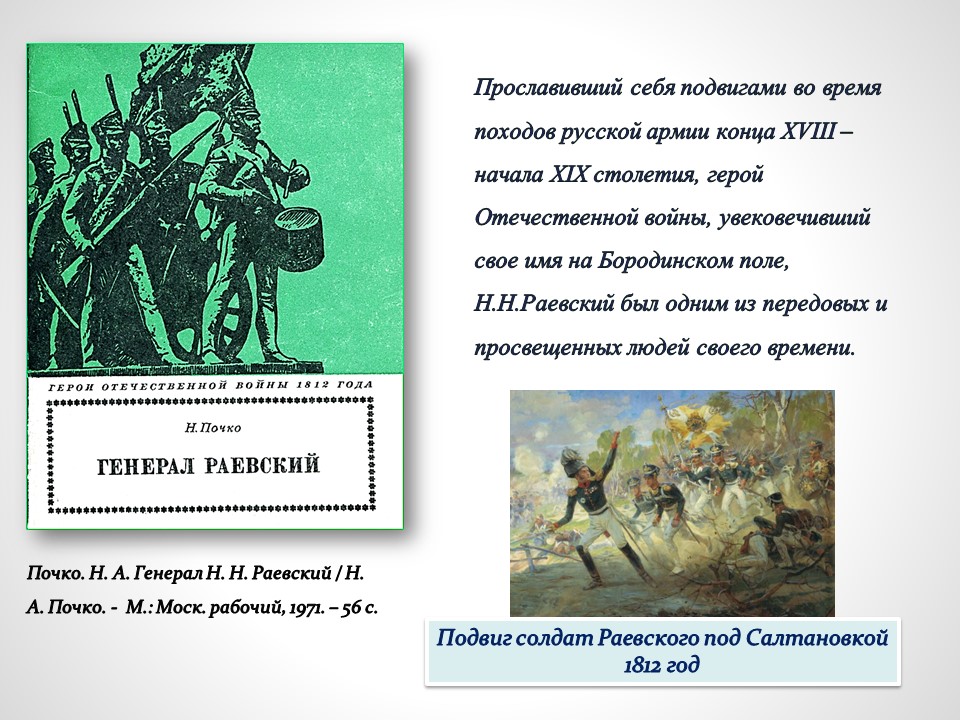 ГЕРОИ ОТЕЧЕСТВЕННОЙ ВОЙНЫ 1812 ГОДА

Н. Почко

ГЕНЕРАЛ РАЕВСКИЙ

Почко. Н. А. Генерал Н. Н. Раевский / Н. А. Почко. - М.: Моск. рабочий, 1971. – 56 с.

Прославивший себя подвигами во время походов русской армии конца XVIII – начала XIX столетия, герой Отечественной войны, увековечивший свое имя на Бородинском поле, Н.Н.Раевский был одним из передовых и просвещенных людей своего времени.

Подвиг солдат Раевского под Салтановкой
1812 год